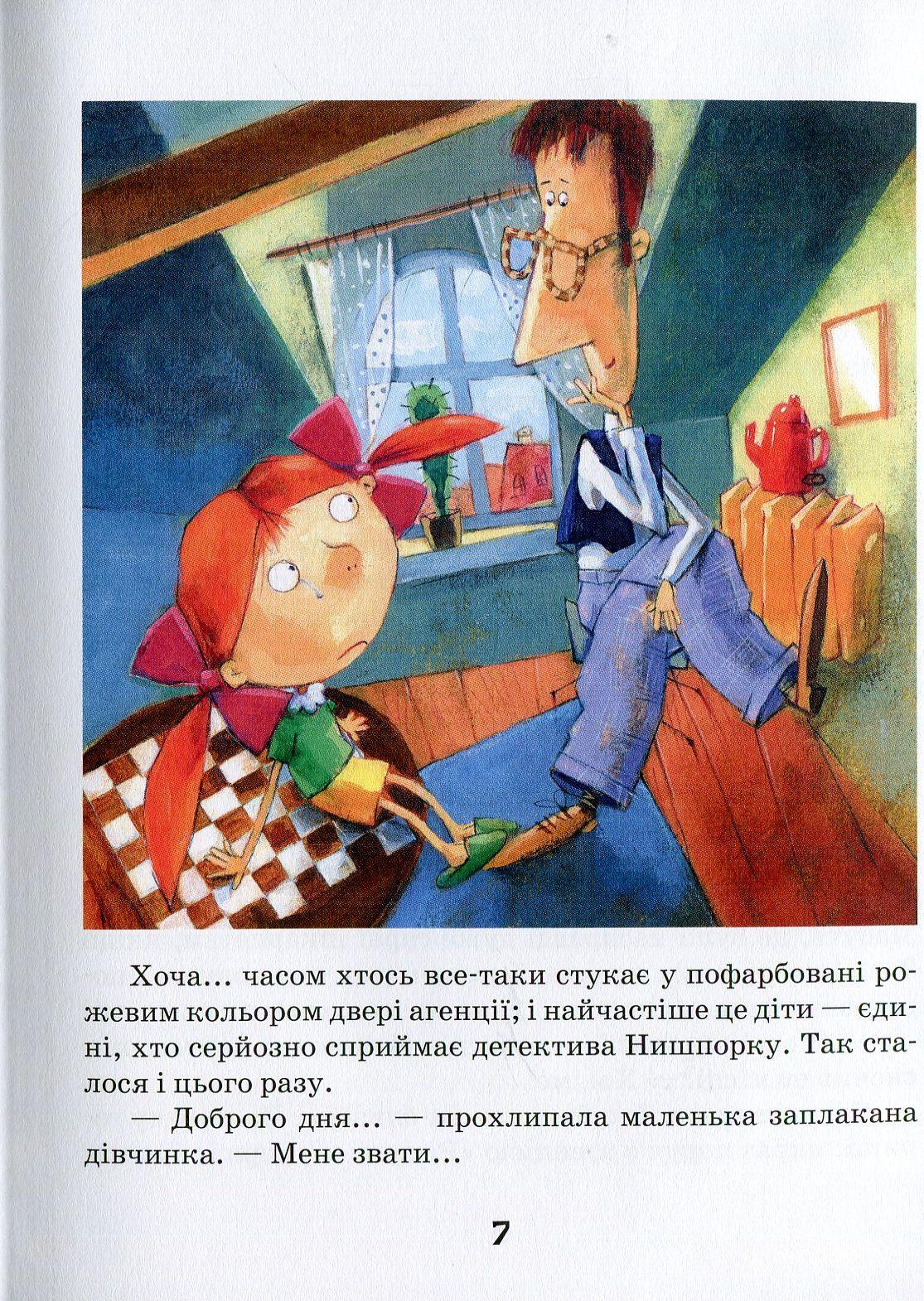 Хоча… часом хтось все-таки стукає у пофарбовані рожевим кольором двері агенції; і найчастіше це діти — єдині, хто серйозно сприймає детектива Нишпорку. Так сталося і цього разу.

— Доброго дня… — прохлипала маленька заплакана дівчинка. — Мене звати…

7